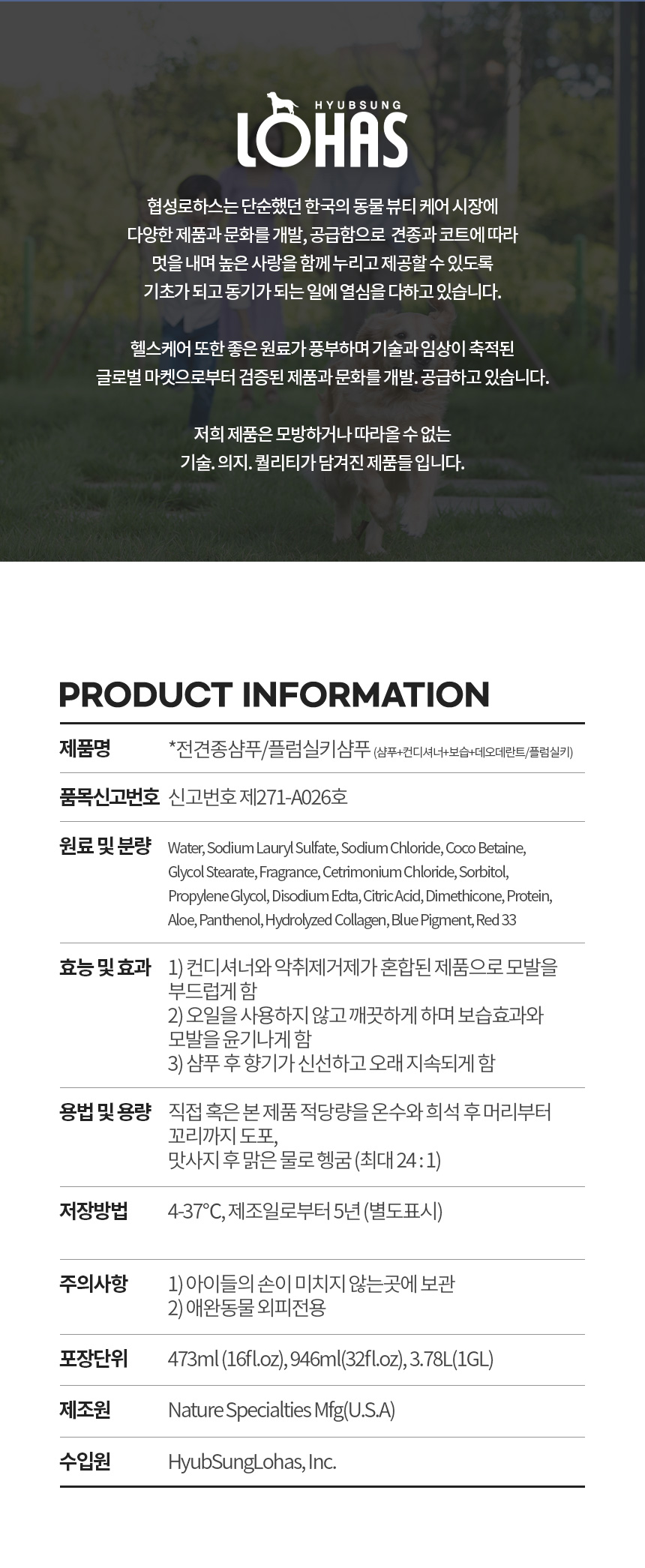 HYUBSUNG
LOHAS

협성로하스는 단순했던 한국의 동물 뷰티 케어 시장에
다양한 제품과 문화를 개발, 공급함으로 견종과 코트에 따라
멋을 내며 높은 사랑을 함께 누리고 제공할 수 있도록
기초가 되고 동기가 되는 일에 열심을 다하고 있습니다.

헬스케어 또한 좋은 원료가 풍부하며 기술과 임상이 축적된
글로벌 마켓으로부터 검증된 제품과 문화를 개발. 공급하고 있습니다.

저희 제품은 모방하거나 따라올 수 없는
기술. 의지. 퀄리티가 담겨진 제품들 입니다.

PRODUCT INFORMATION

제품명
*전견종샴푸/플럼실키샴푸 (샴푸+컨디셔너+보습+데오데란트/플럼실키)

품목신고번호
신고번호 제271-A026호

원료 및 분량
Water, Sodium Lauryl Sulfate, Sodium Chloride, Coco Betaine, Glycol Stearate, Fragrance, Cetrimonium Chloride, Sorbitol, Propylene Glycol, Disodium Edta, Citric Acid, Dimethicone, Protein, Aloe, Panthenol, Hydrolyzed Collagen, Blue Pigment, Red 33

효능 및 효과
1) 컨디셔너와 악취제거제가 혼합된 제품으로 모발을 부드럽게 함
2) 오일을 사용하지 않고 깨끗하게 하며 보습효과와 모발을 윤기나게 함
3) 샴푸 후 향기가 신선하고 오래 지속되게 함

용법 및 용량
직접 혹은 본 제품 적당량을 온수와 희석 후 머리부터 꼬리까지 도포,
맛사지 후 맑은 물로 헹굼 (최대 24 : 1)

저장방법
4-37°C, 제조일로부터 5년 (별도표시)

주의사항
1) 아이들의 손이 미치지 않는곳에 보관
2) 애완동물 외피전용

포장단위
473ml (16fl.oz), 946ml(32fl.oz), 3.78L(1GL)

제조원
Nature Specialties Mfg(U.S.A)

수입원
HyubSungLohas, Inc.